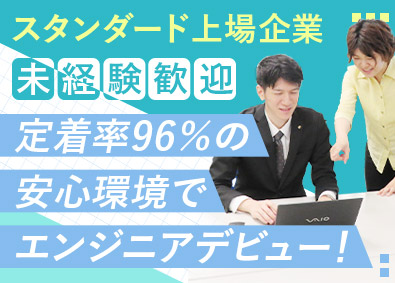 スタンダード上場企業
未経験歓迎
定着率96%の
安心環境で
エンジニアデビュー!
VAIO